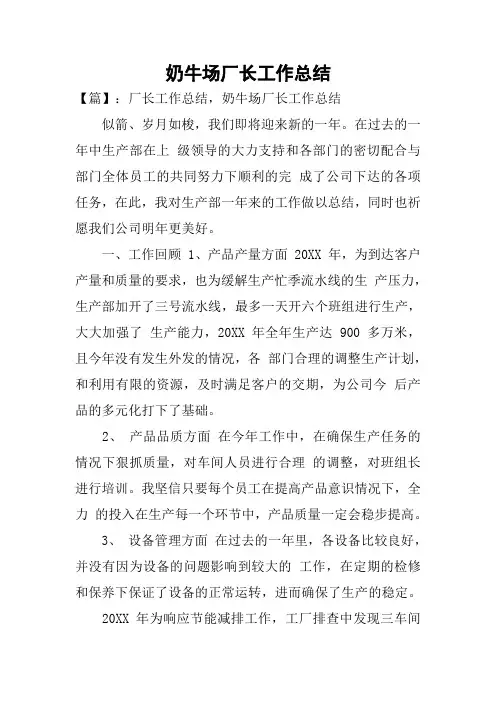 奶牛场厂长工作总结

【篇】：厂长工作总结，奶牛场厂长工作总结

似箭、岁月如梭，我们即将迎来新的一年。在过去的一年中生产部在上 级领导的大力支持和各部门的密切配合与部门全体员工的共同努力下顺利的完 成了公司下达的各项任务，在此，我对生产部一年来的工作做以总结，同时也祈愿我们公司明年更美好。

一、工作回顾 1、产品产量方面 20XX 年，为到达客户产量和质量的要求，也为缓解生产忙季流水线的生 产压力，生产部加开了三号流水线，最多一天开六个班组进行生产，大大加强了 生产能力，20XX 年全年生产达 900 多万米，且今年没有发生外发的情况，各 部门合理的调整生产计划，和利用有限的资源，及时满足客户的交期，为公司今 后产品的多元化打下了基础。

2、 产品品质方面 在今年工作中，在确保生产任务的情况下狠抓质量，对车间人员进行合理 的调整，对班组长进行培训。我坚信只要每个员工在提高产品意识情况下，全力 的投入在生产每一个环节中，产品质量一定会稳步提高。

3、 设备管理方面 在过去的一年里，各设备比较良好，并没有因为设备的问题影响到较大的 工作，在定期的检修和保养下保证了设备的正常运转，进而确保了生产的稳定。

20XX 年为响应节能减排工作，工厂排查中发现三车间